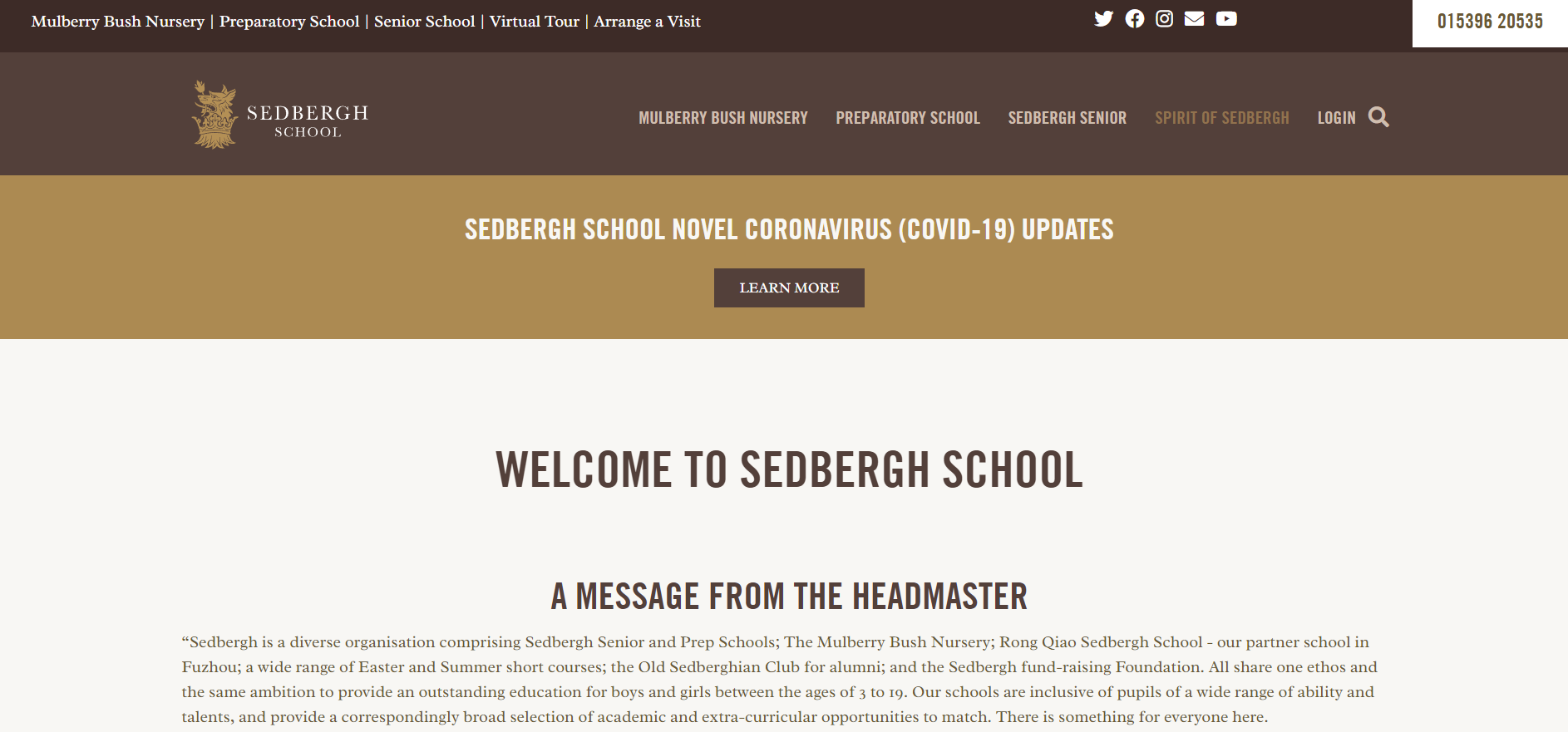 Mulberry Bush Nursery | Preparatory School | Senior School | Virtual Tour | Arrange a Visit

015396 20535

SEDBERGH SCHOOL

MULBERRY BUSH NURSERY PREPARATORY SCHOOL SEDBERGH SENIOR SPIRIT OF SEDBERGH LOGIN

SEDBERGH SCHOOL NOVEL CORONAVIRUS (COVID-19) UPDATES

LEARN MORE

WELCOME TO SEDBERGH SCHOOL

A MESSAGE FROM THE HEADMASTER

“Sedbergh is a diverse organisation comprising Sedbergh Senior and Prep Schools; The Mulberry Bush Nursery; Rong Qiao Sedbergh School - our partner school in Fuzhou; a wide range of Easter and Summer short courses; the Old Sedberghian Club for alumni; and the Sedbergh fund-raising Foundation. All share one ethos and the same ambition to provide an outstanding education for boys and girls between the ages of 3 to 19. Our schools are inclusive of pupils of a wide range of ability and talents, and provide a correspondingly broad selection of academic and extra-curricular opportunities to match. There is something for everyone here.